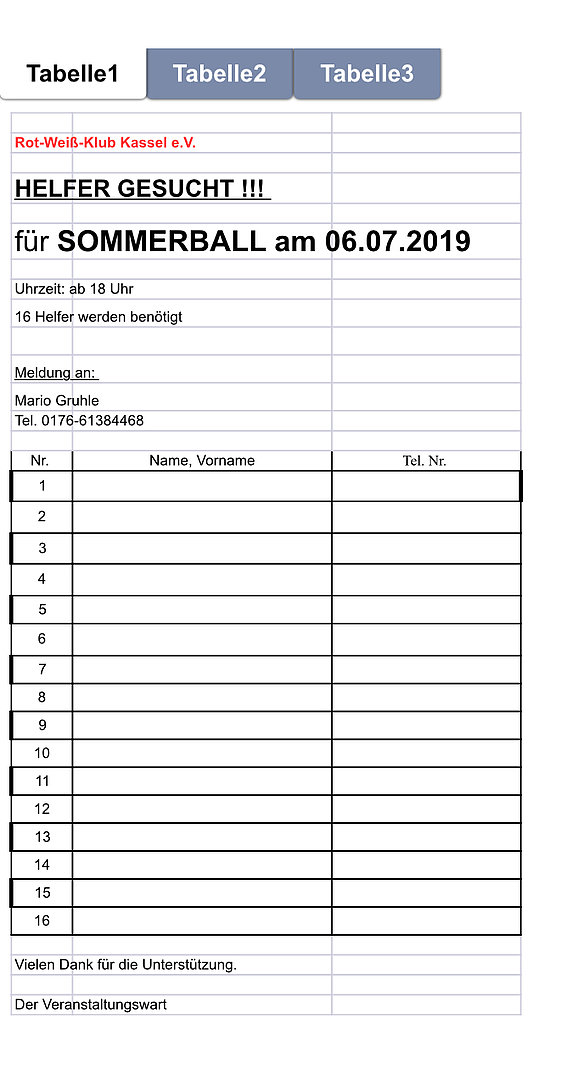 Tabelle1 Tabelle2 Tabelle3

Rot-Weiß-Klub Kassel e.V.

HELFER GESUCHT !!!

für SOMMERBALL am 06.07.2019

Uhrzeit: ab 18 Uhr

16 Helfer werden benötigt

Meldung an:

Mario Gruhle
Tel. 0176-61384468

| Nr. | Name, Vorname | Tel. Nr. |
|---|---|---|
| 1 | | |
| 2 | | |
| 3 | | |
| 4 | | |
| 5 | | |
| 6 | | |
| 7 | | |
| 8 | | |
| 9 | | |
| 10 | | |
| 11 | | |
| 12 | | |
| 13 | | |
| 14 | | |
| 15 | | |
| 16 | | |

Vielen Dank für die Unterstützung.

Der Veranstaltungswart